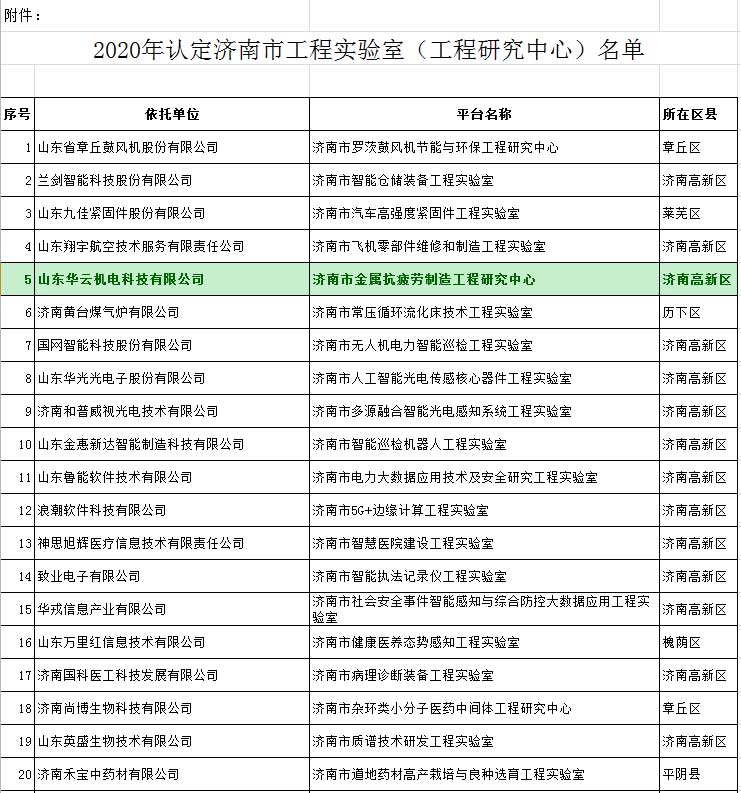 附件：

2020年认定济南市工程实验室（工程研究中心）名单

| 序号 | 依托单位 | 平台名称 | 所在区县 |
|---|---|---|---|
| 1 | 山东省章丘鼓风机股份有限公司 | 济南市罗茨鼓风机节能与环保工程研究中心 | 章丘区 |
| 2 | 兰剑智能科技股份有限公司 | 济南市智能仓储装备工程实验室 | 济南高新区 |
| 3 | 山东九佳紧固件股份有限公司 | 济南市汽车高强度紧固件工程实验室 | 莱芜区 |
| 4 | 山东翔宇航空技术服务有限责任公司 | 济南市飞机零部件维修和制造工程实验室 | 济南高新区 |
| 5 | 山东华云机电科技有限公司 | 济南市金属抗疲劳制造工程研究中心 | 济南高新区 |
| 6 | 济南黄台煤气炉有限公司 | 济南市常压循环流化床技术工程实验室 | 历下区 |
| 7 | 国网智能科技股份有限公司 | 济南市无人机电力智能巡检工程实验室 | 济南高新区 |
| 8 | 山东华光光电子股份有限公司 | 济南市人工智能光电传感核心器件工程实验室 | 济南高新区 |
| 9 | 济南和普威视光电技术有限公司 | 济南市多源融合智能光电感知系统工程实验室 | 济南高新区 |
| 10 | 山东金惠新达智能制造科技有限公司 | 济南市智能巡检机器人工程实验室 | 济南高新区 |
| 11 | 山东鲁能软件技术有限公司 | 济南市电力大数据应用技术及安全研究工程实验室 | 济南高新区 |
| 12 | 浪潮软件科技有限公司 | 济南市5G+边缘计算工程实验室 | 济南高新区 |
| 13 | 神思旭辉医疗信息技术有限责任公司 | 济南市智慧医院建设工程实验室 | 济南高新区 |
| 14 | 致业电子有限公司 | 济南市智能执法记录仪工程实验室 | 济南高新区 |
| 15 | 华戎信息产业有限公司 | 济南市社会安全事件智能感知与综合防控大数据应用工程实验室 | 济南高新区 |
| 16 | 山东万里红信息技术有限公司 | 济南市健康医养态势感知工程实验室 | 槐荫区 |
| 17 | 济南国科医工科技发展有限公司 | 济南市病理诊断装备工程实验室 | 济南高新区 |
| 18 | 济南尚博生物科技有限公司 | 济南市杂环类小分子医药中间体工程研究中心 | 章丘区 |
| 19 | 山东英盛生物技术有限公司 | 济南市质谱技术研发工程实验室 | 济南高新区 |
| 20 | 济南禾宝中药材有限公司 | 济南市道地药材高产栽培与良种选育工程实验室 | 平阴县 |